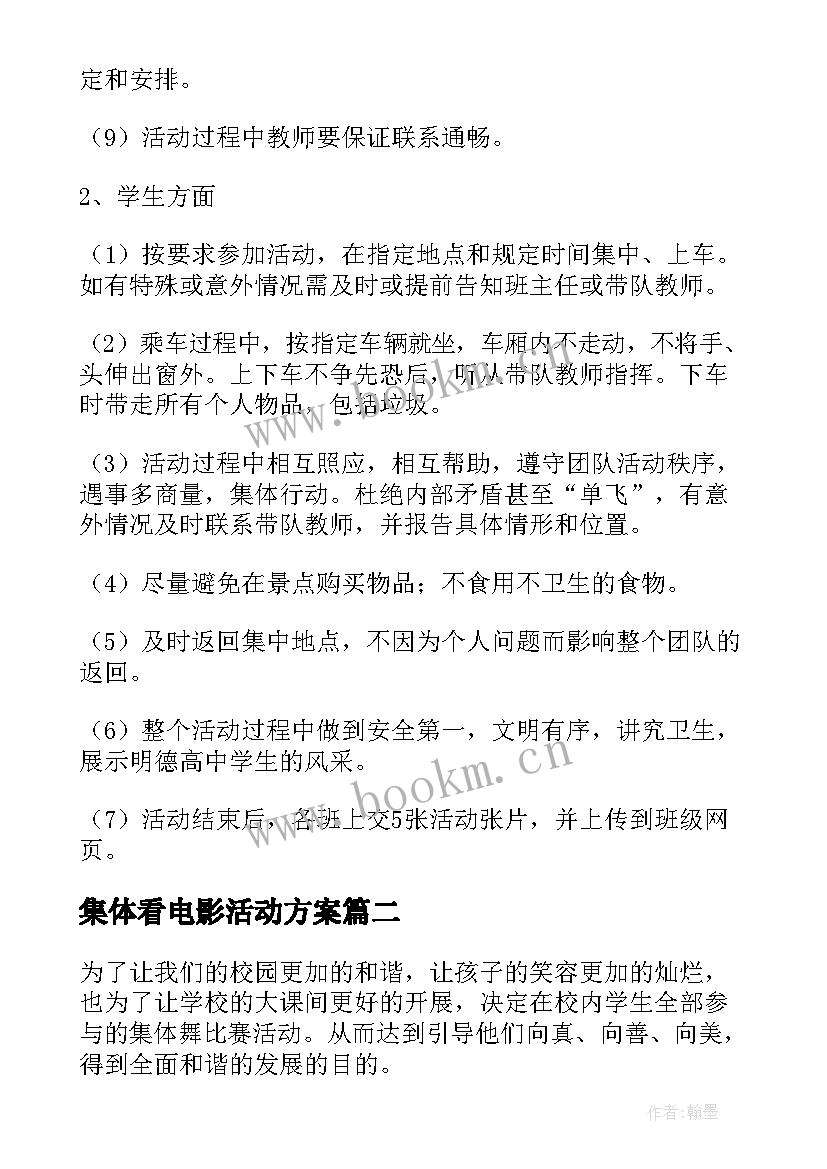 定和安排。

（9）活动过程中教师要保证联系通畅。

2、学生方面

（1）按要求参加活动，在指定地点和规定时间集中、上车。如有特殊或意外情况需及时或提前告知班主任或带队教师。

（2）乘车过程中，按指定车辆就坐，车厢内不走动，不将手、头伸出窗外。上下车不争先恐后，听从带队教师指挥。下车时带走所有个人物品，包括垃圾。

（3）活动过程中相互照应，相互帮助，遵守团队活动秩序，遇事多商量，集体行动。杜绝内部矛盾甚至“单飞”，有意外情况及时联系带队教师，并报告具体情形和位置。

（4）尽量避免在景点购买物品；不食用不卫生的食物。

（5）及时返回集中地点，不因为个人问题而影响整个团队的返回。

（6）整个活动过程中做到安全第一，文明有序，讲究卫生，展示明德高中学生的风采。

（7）活动结束后，各班上交5张活动张片，并上传到班级网页。

集体看电影活动方案篇二

为了让我们的校园更加的和谐，让孩子的笑容更加的灿烂，也为了让学校的大课间更好的开展，决定在校内学生全部参与的集体舞比赛活动。从而达到引导他们向真、向善、向美，得到全面和谐的发展的目的。

www.bookm.cn

作者：翰墨